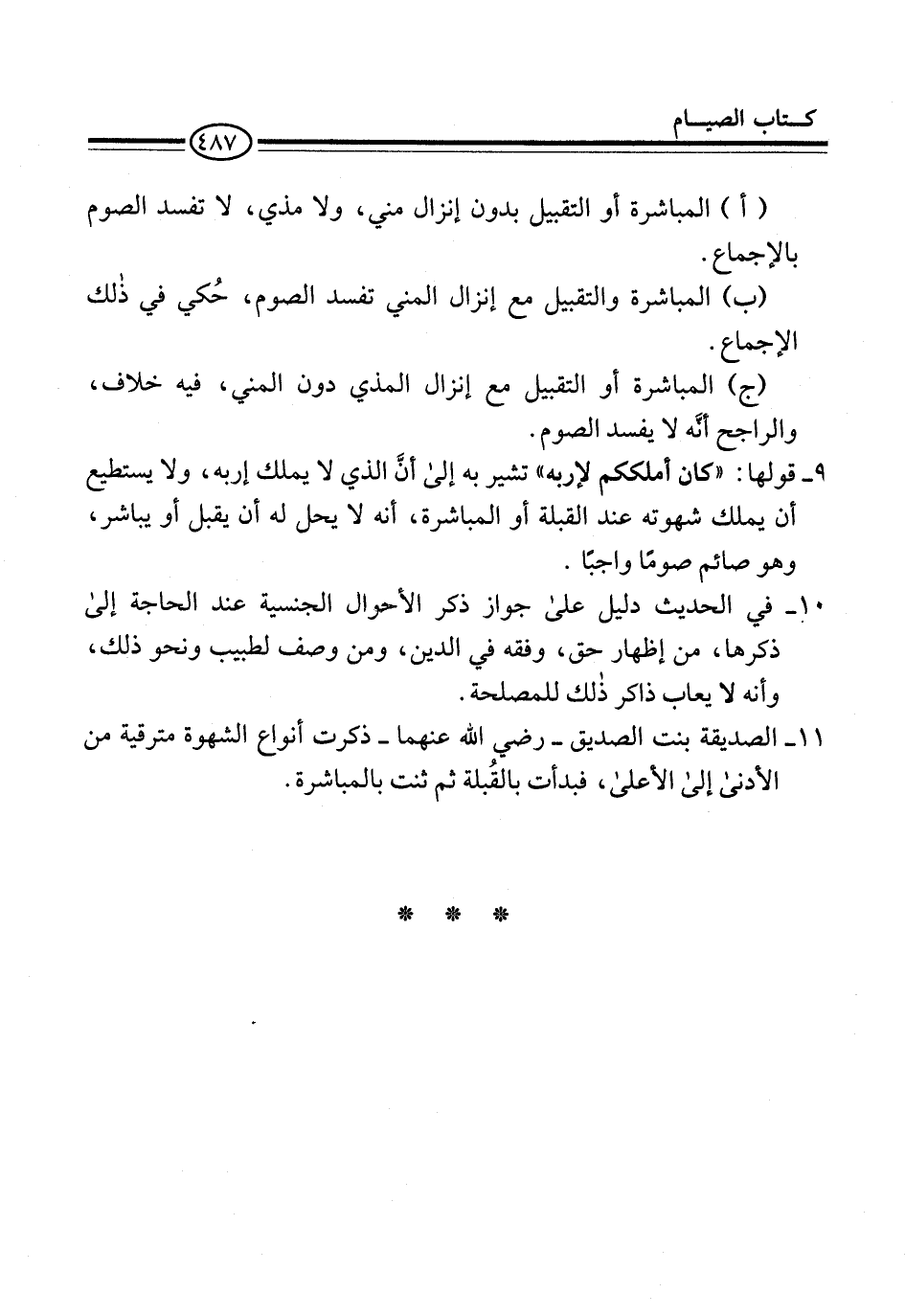 كتاب الصيام

٤٨٧

( أ ) المباشرة أو التقبيل بدون إنزال مني، ولا مذي، لا تفسد الصوم بالإجماع.

(ب) المباشرة والتقبيل مع إنزال المني تفسد الصوم، حُكي في ذٰلك الإجماع.

(ج) المباشرة أو التقبيل مع إنزال المذي دون المني، فيه خلاف، والراجح أنَّه لا يفسد الصوم.

٩ـ قولها: «كان أملككم لإربه» تشير به إلىٰ أنَّ الذي لا يملك إربه، ولا يستطيع أن يملك شهوته عند القبلة أو المباشرة، أنه لا يحل له أن يقبل أو يباشر، وهو صائم صومًا واجبًا.

١٠ـ في الحديث دليل علىٰ جواز ذكر الأحوال الجنسية عند الحاجة إلىٰ ذكرها، من إظهار حق، وفقه في الدين، ومن وصف لطبيب ونحو ذلك، وأنه لا يعاب ذاكر ذٰلك للمصلحة.

١١ـ الصديقة بنت الصديق ـ رضي الله عنهما ـ ذكرت أنواع الشهوة مترقية من الأدنىٰ إلىٰ الأعلىٰ، فبدأت بالقُبلة ثم ثنت بالمباشرة.

* * *